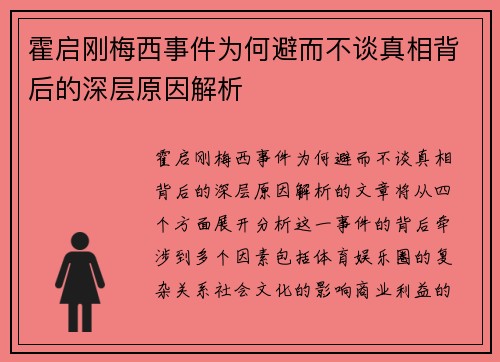 霍启刚梅西事件为何避而不谈真相背后的深层原因解析

霍启刚梅西事件为何避而不谈真相背后的深层原因解析的文章将从四个方面展开分析这一事件的背后牵涉到多个因素包括体育娱乐圈的复杂关系社会文化的影响商业利益的